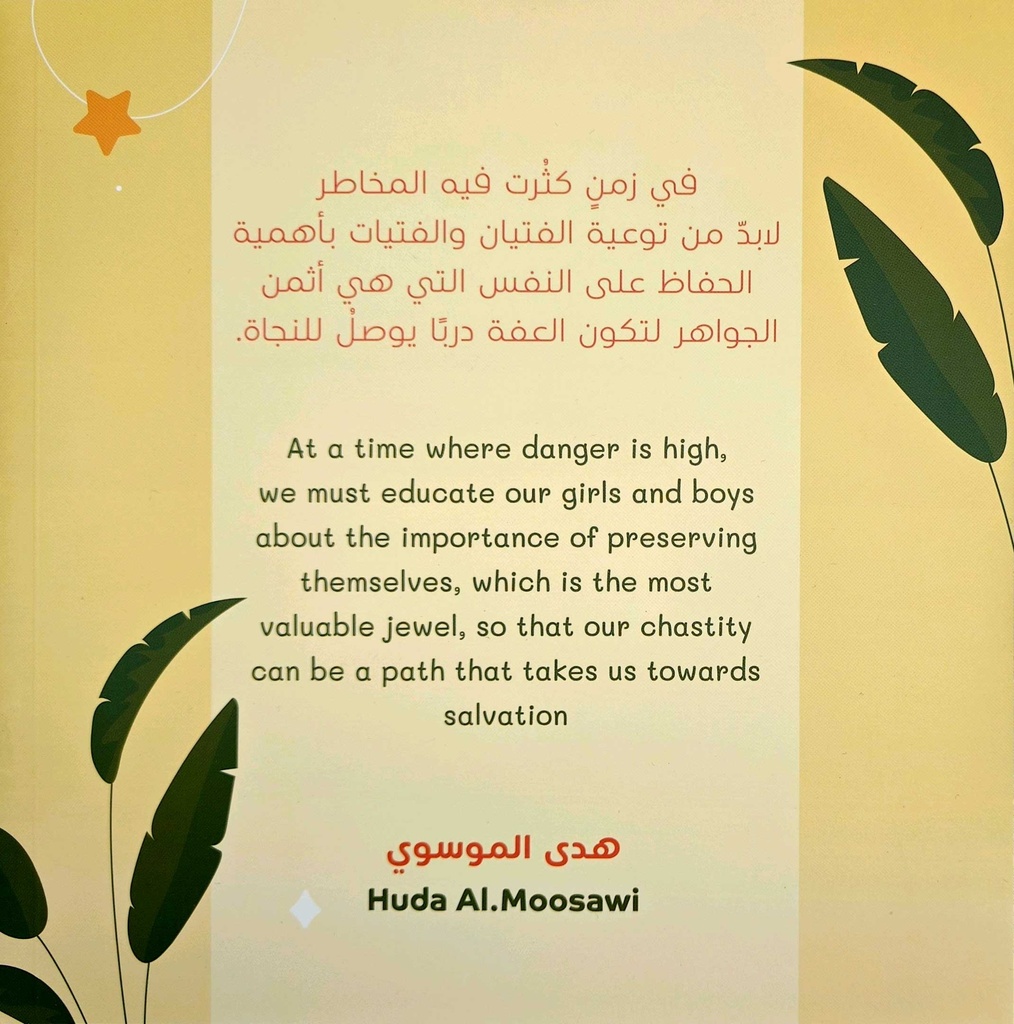 في زمنٍ كثُرت فيه المخاطر لابدّ من توعية الفتيان والفتيات بأهمية الحفاظ على النفس التي هي أثمن الجواهر لتكون العفة دربًا يوصلُ للنجاة.

At a time where danger is high, we must educate our girls and boys about the importance of preserving themselves, which is the most valuable jewel, so that our chastity can be a path that takes us towards salvation

هدى الموسوي

Huda Al.Moosawi